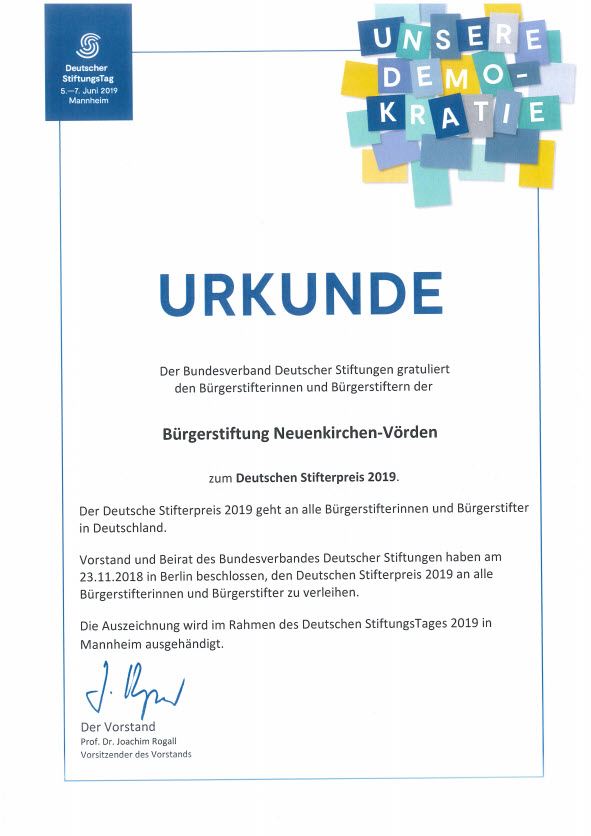 Deutscher StiftungsTag
5.—7. Juni 2019
Mannheim

UNSERE DEMO-KRATIE

URKUNDE

Der Bundesverband Deutscher Stiftungen gratuliert den Bürgerstifterinnen und Bürgerstiftern der

Bürgerstiftung Neuenkirchen-Vörden

zum Deutschen Stifterpreis 2019.

Der Deutsche Stifterpreis 2019 geht an alle Bürgerstifterinnen und Bürgerstifter in Deutschland.

Vorstand und Beirat des Bundesverbandes Deutscher Stiftungen haben am 23.11.2018 in Berlin beschlossen, den Deutschen Stifterpreis 2019 an alle Bürgerstifterinnen und Bürgerstifter zu verleihen.

Die Auszeichnung wird im Rahmen des Deutschen StiftungsTages 2019 in Mannheim ausgehändigt.

J. Rogall

Der Vorstand
Prof. Dr. Joachim Rogall
Vorsitzender des Vorstands